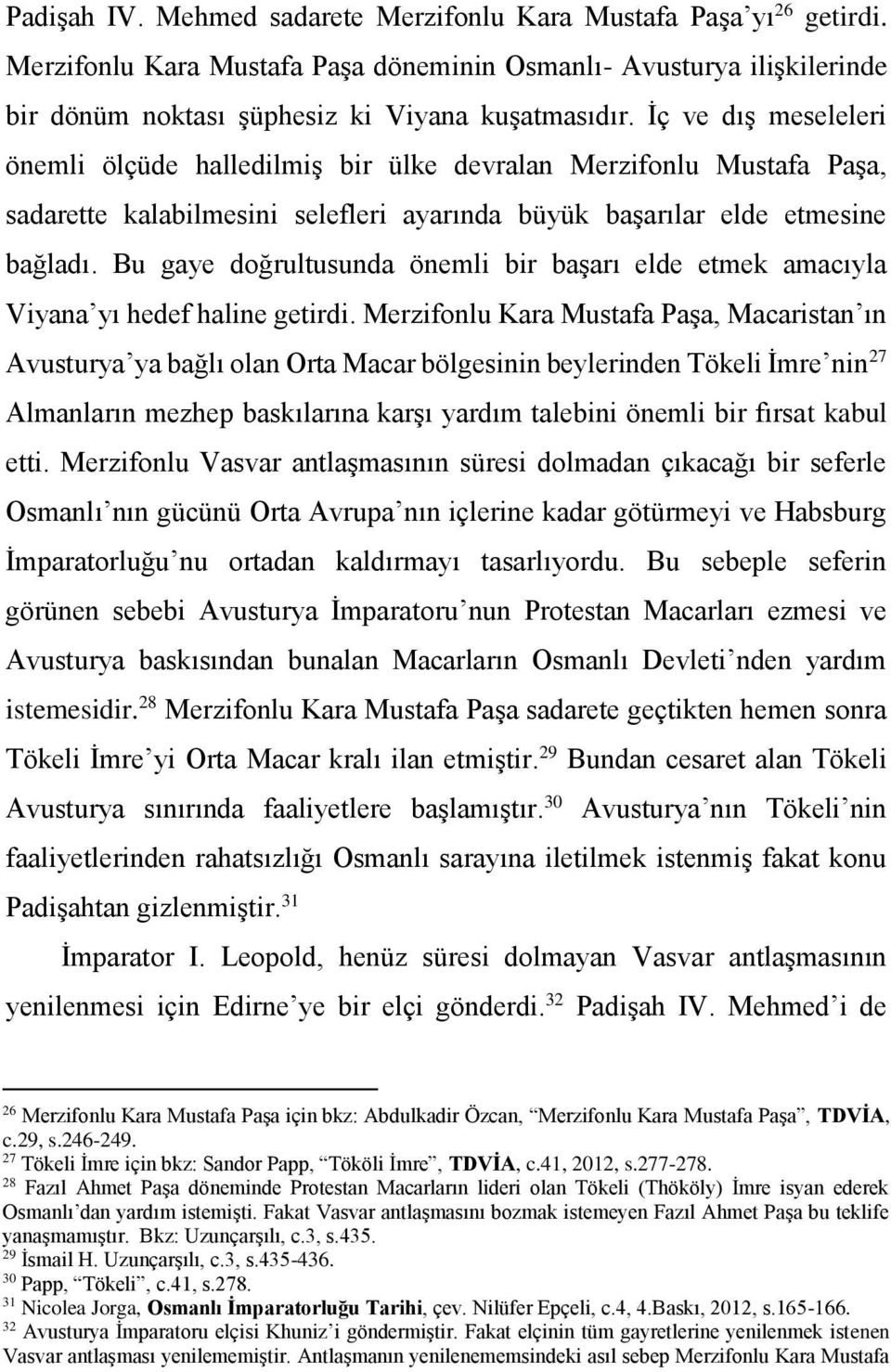 Padişah IV. Mehmed sadarete Merzifonlu Kara Mustafa Paşa'yı$^{26}$ getirdi. Merzifonlu Kara Mustafa Paşa döneminin Osmanlı- Avusturya ilişkilerinde bir dönüm noktası şüphesiz ki Viyana kuşatmasıdır. İç ve dış meseleleri önemli ölçüde halledilmiş bir ülke devralan Merzifonlu Mustafa Paşa, sadarette kalabilmesini selefleri ayarında büyük başarılar elde etmesine bağladı. Bu gaye doğrultusunda önemli bir başarı elde etmek amacıyla Viyana'yı hedef haline getirdi. Merzifonlu Kara Mustafa Paşa, Macaristan'ın Avusturya'ya bağlı olan Orta Macar bölgesinin beylerinden Tökeli İmre'nin$^{27}$ Almanların mezhep baskılarına karşı yardım talebini önemli bir fırsat kabul etti. Merzifonlu Vasvar antlaşmasının süresi dolmadan çıkacağı bir seferle Osmanlı'nın gücünü Orta Avrupa'nın içlerine kadar götürmeyi ve Habsburg İmparatorluğu'nu ortadan kaldırmayı tasarlıyordu. Bu sebeple seferin görünen sebebi Avusturya İmparatoru'nun Protestan Macarları ezmesi ve Avusturya baskısından bunalan Macarların Osmanlı Devleti'nden yardım istemesidir.$^{28}$ Merzifonlu Kara Mustafa Paşa sadarete geçtikten hemen sonra Tökeli İmre'yi Orta Macar kralı ilan etmiştir.$^{29}$ Bundan cesaret alan Tökeli Avusturya sınırında faaliyetlere başlamıştır.$^{30}$ Avusturya'nın Tökeli'nin faaliyetlerinden rahatsızlığı Osmanlı sarayına iletilmek istenmiş fakat konu Padişahtan gizlenmiştir.$^{31}$

İmparator I. Leopold, henüz süresi dolmayan Vasvar antlaşmasının yenilenmesi için Edirne'ye bir elçi gönderdi.$^{32}$ Padişah IV. Mehmed'i de

$^{26}$ Merzifonlu Kara Mustafa Paşa için bkz: Abdulkadir Özcan, "Merzifonlu Kara Mustafa Paşa", TDVİA, c.29, s.246-249.
$^{27}$ Tökeli İmre için bkz: Sandor Papp, "Tököli İmre", TDVİA, c.41, 2012, s.277-278.
$^{28}$ Fazıl Ahmet Paşa döneminde Protestan Macarların lideri olan Tökeli (Thököly) İmre isyan ederek Osmanlı'dan yardım istemişti. Fakat Vasvar antlaşmasını bozmak istemeyen Fazıl Ahmet Paşa bu teklife yanaşmamıştır. Bkz: Uzunçarşılı, c.3, s.435.
$^{29}$ İsmail H. Uzunçarşılı, c.3, s.435-436.
$^{30}$ Papp, "Tökeli", c.41, s.278.
$^{31}$ Nicolea Jorga, Osmanlı İmparatorluğu Tarihi, çev. Nilüfer Epçeli, c.4, 4.Baskı, 2012, s.165-166.
$^{32}$ Avusturya İmparatoru elçisi Khuniz'i göndermiştir. Fakat elçinin tüm gayretlerine yenilenmek istenen Vasvar antlaşması yenilememiştir. Antlaşmanın yenilenmemesindeki asıl sebep Merzifonlu Kara Mustafa